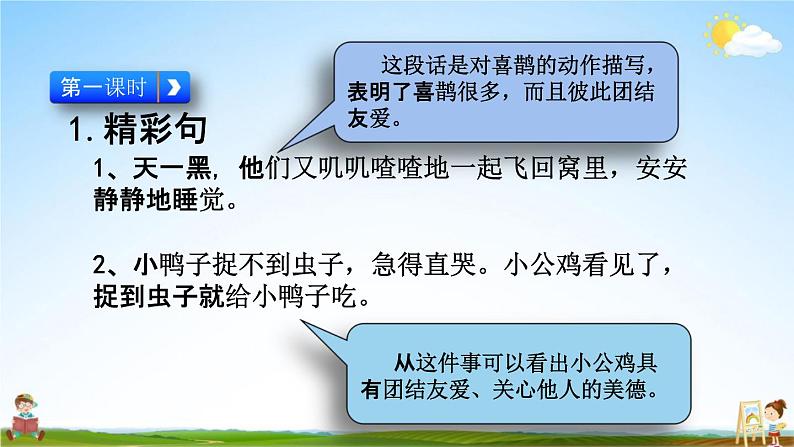 第一课时

这段话是对喜鹊的动作描写，表明了喜鹊很多，而且彼此团结友爱。

1. 精彩句

1、天一黑，他们又叽叽喳喳地一起飞回窝里，安安静静地睡觉。

2、小鸭子捉不到虫子，急得直哭。小公鸡看见了，捉到虫子就给小鸭子吃。

从这件事可以看出小公鸡具有团结友爱、关心他人的美德。